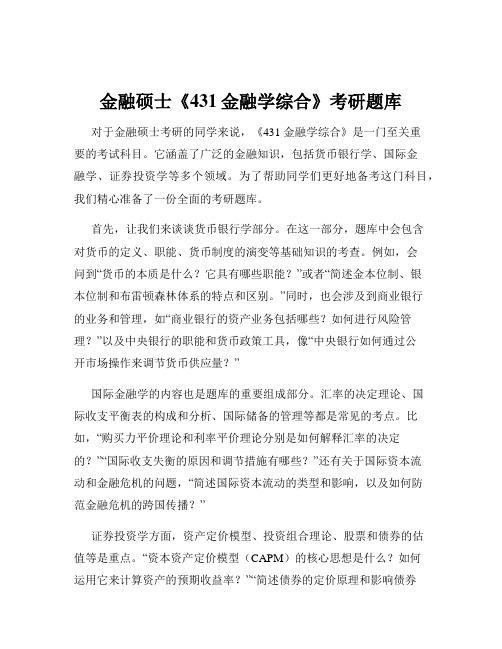 金融硕士《431 金融学综合》考研题库

对于金融硕士考研的同学来说，《431 金融学综合》是一门至关重要的考试科目。它涵盖了广泛的金融知识，包括货币银行学、国际金融学、证券投资学等多个领域。为了帮助同学们更好地备考这门科目，我们精心准备了一份全面的考研题库。

首先，让我们来谈谈货币银行学部分。在这一部分，题库中会包含对货币的定义、职能、货币制度的演变等基础知识的考查。例如，会问到“货币的本质是什么？它具有哪些职能？”或者“简述金本位制、银本位制和布雷顿森林体系的特点和区别。”同时，也会涉及到商业银行的业务和管理，如“商业银行的资产业务包括哪些？如何进行风险管理？”以及中央银行的职能和货币政策工具，像“中央银行如何通过公开市场操作来调节货币供应量？”

国际金融学的内容也是题库的重要组成部分。汇率的决定理论、国际收支平衡表的构成和分析、国际储备的管理等都是常见的考点。比如，“购买力平价理论和利率平价理论分别是如何解释汇率的决定的？”“国际收支失衡的原因和调节措施有哪些？”还有关于国际资本流动和金融危机的问题，“简述国际资本流动的类型和影响，以及如何防范金融危机的跨国传播？”

证券投资学方面，资产定价模型、投资组合理论、股票和债券的估值等是重点。“资本资产定价模型（CAPM）的核心思想是什么？如何运用它来计算资产的预期收益率？”“简述债券的定价原理和影响债券